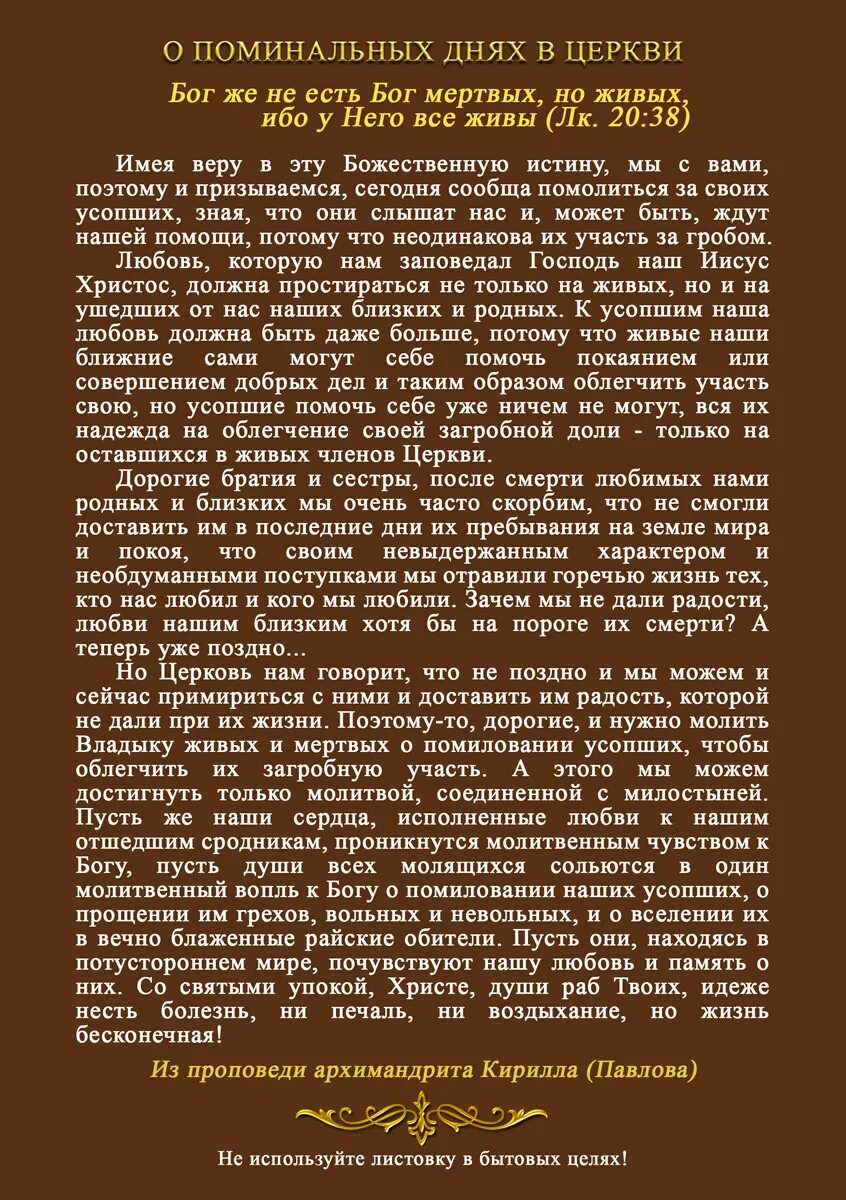 О ПОМИНАЛЬНЫХ ДНЯХ В ЦЕРКВИ

Бог же не есть Бог мертвых, но живых, ибо у Него все живы (Лк. 20:38)

Имея веру в эту Божественную истину, мы с вами, поэтому и призываемся, сегодня сообща помолиться за своих усопших, зная, что они слышат нас и, может быть, ждут нашей помощи, потому что неодинакова их участь за гробом.

Любовь, которую нам заповедал Господь наш Иисус Христос, должна простираться не только на живых, но и на ушедших от нас наших близких и родных. К усопшим наша любовь должна быть даже больше, потому что живые наши ближние сами могут себе помочь покаянием или совершением добрых дел и таким образом облегчить участь свою, но усопшие помочь себе уже ничем не могут, вся их надежда на облегчение своей загробной доли - только на оставшихся в живых членов Церкви.

Дорогие братия и сестры, после смерти любимых нами родных и близких мы очень часто скорбим, что не смогли доставить им в последние дни их пребывания на земле мира и покоя, что своим невыдержанным характером и необдуманными поступками мы отравили горечью жизнь тех, кто нас любил и кого мы любили. Зачем мы не дали радости, любви нашим близким хотя бы на пороге их смерти? А теперь уже поздно...

Но Церковь нам говорит, что не поздно и мы можем и сейчас примириться с ними и доставить им радость, которой не дали при их жизни. Поэтому-то, дорогие, и нужно молить Владыку живых и мертвых о помиловании усопших, чтобы облегчить их загробную участь. А этого мы можем достигнуть только молитвой, соединенной с милостыней. Пусть же наши сердца, исполненные любви к нашим отшедшим сродникам, проникнутся молитвенным чувством к Богу, пусть души всех молящихся сольются в один молитвенный вопль к Богу о помиловании наших усопших, о прощении им грехов, вольных и невольных, и о вселении их в вечно блаженные райские обители. Пусть они, находясь в потустороннем мире, почувствуют нашу любовь и память о них. Со святыми упокой, Христе, души раб Твоих, идеже несть болезнь, ни печаль, ни воздыхание, но жизнь бесконечная!

Из проповеди архимандрита Кирилла (Павлова)

Не используйте листовку в бытовых целях!